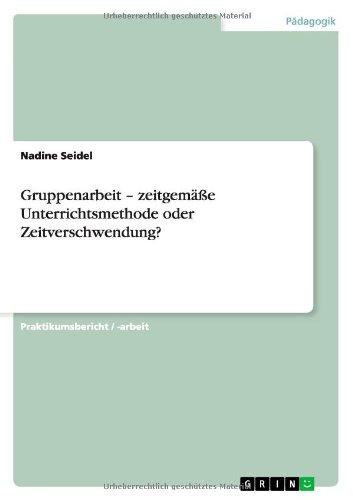 Urheberrechtlich geschütztes Material

Pädagogik

Nadine Seidel

Gruppenarbeit – zeitgemäße Unterrichtsmethode oder Zeitverschwendung?

Praktikumsbericht / -arbeit

Urheberrechtlich geschütztes Material

GRIN